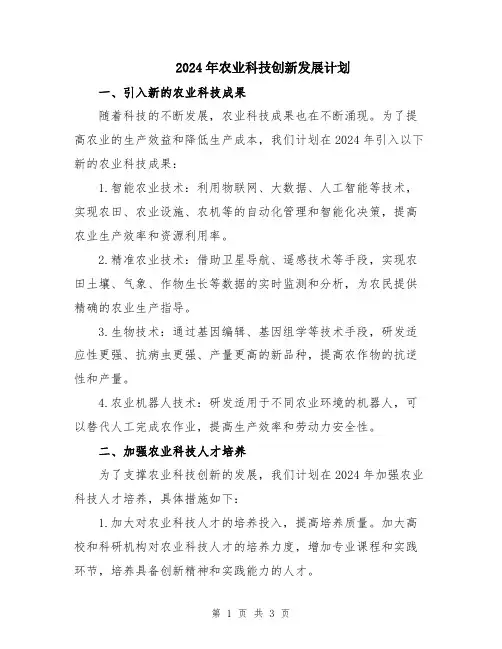 2024年农业科技创新发展计划

一、引入新的农业科技成果

随着科技的不断发展，农业科技成果也在不断涌现。为了提高农业的生产效益和降低生产成本，我们计划在2024年引入以下新的农业科技成果：

1.智能农业技术：利用物联网、大数据、人工智能等技术，实现农田、农业设施、农机等的自动化管理和智能化决策，提高农业生产效率和资源利用率。

2.精准农业技术：借助卫星导航、遥感技术等手段，实现农田土壤、气象、作物生长等数据的实时监测和分析，为农民提供精确的农业生产指导。

3.生物技术：通过基因编辑、基因组学等技术手段，研发适应性更强、抗病虫更强、产量更高的新品种，提高农作物的抗逆性和产量。

4.农业机器人技术：研发适用于不同农业环境的机器人，可以替代人工完成农作业，提高生产效率和劳动力安全性。

二、加强农业科技人才培养

为了支撑农业科技创新的发展，我们计划在2024年加强农业科技人才培养，具体措施如下：

1.加大对农业科技人才的培养投入，提高培养质量。加大高校和科研机构对农业科技人才的培养力度，增加专业课程和实践环节，培养具备创新精神和实践能力的人才。

第 1 页 共 3 页